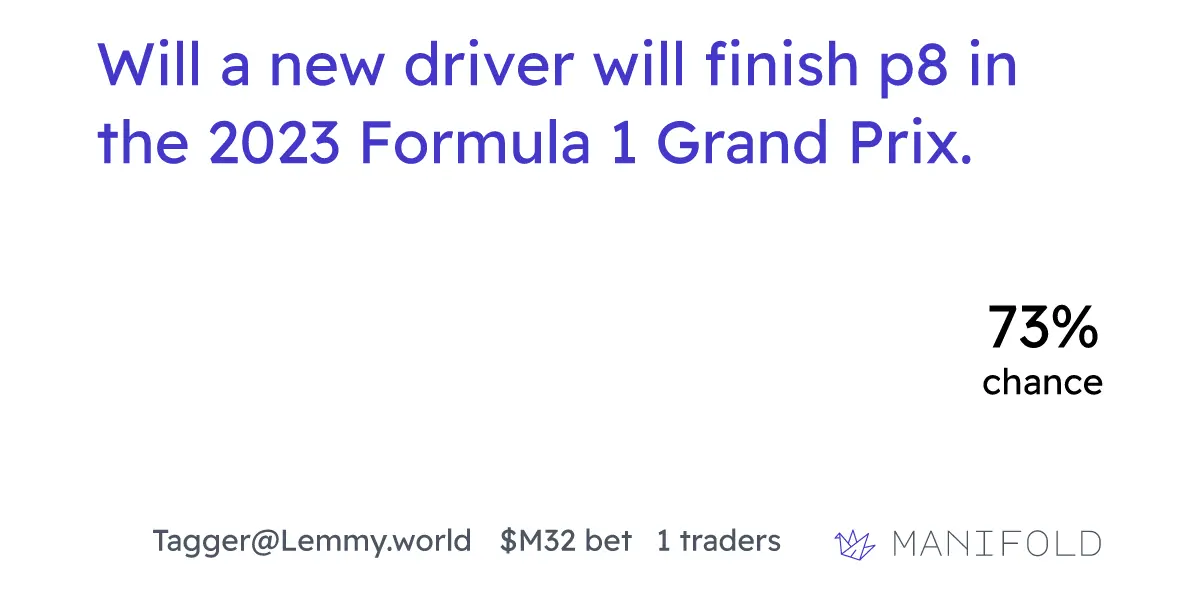 Will a new driver will finish p8 in the 2023 Formula 1 Grand Prix.

73%
chance

Tagger@Lemmy.world $M32 bet 1 traders

MANIFOLD